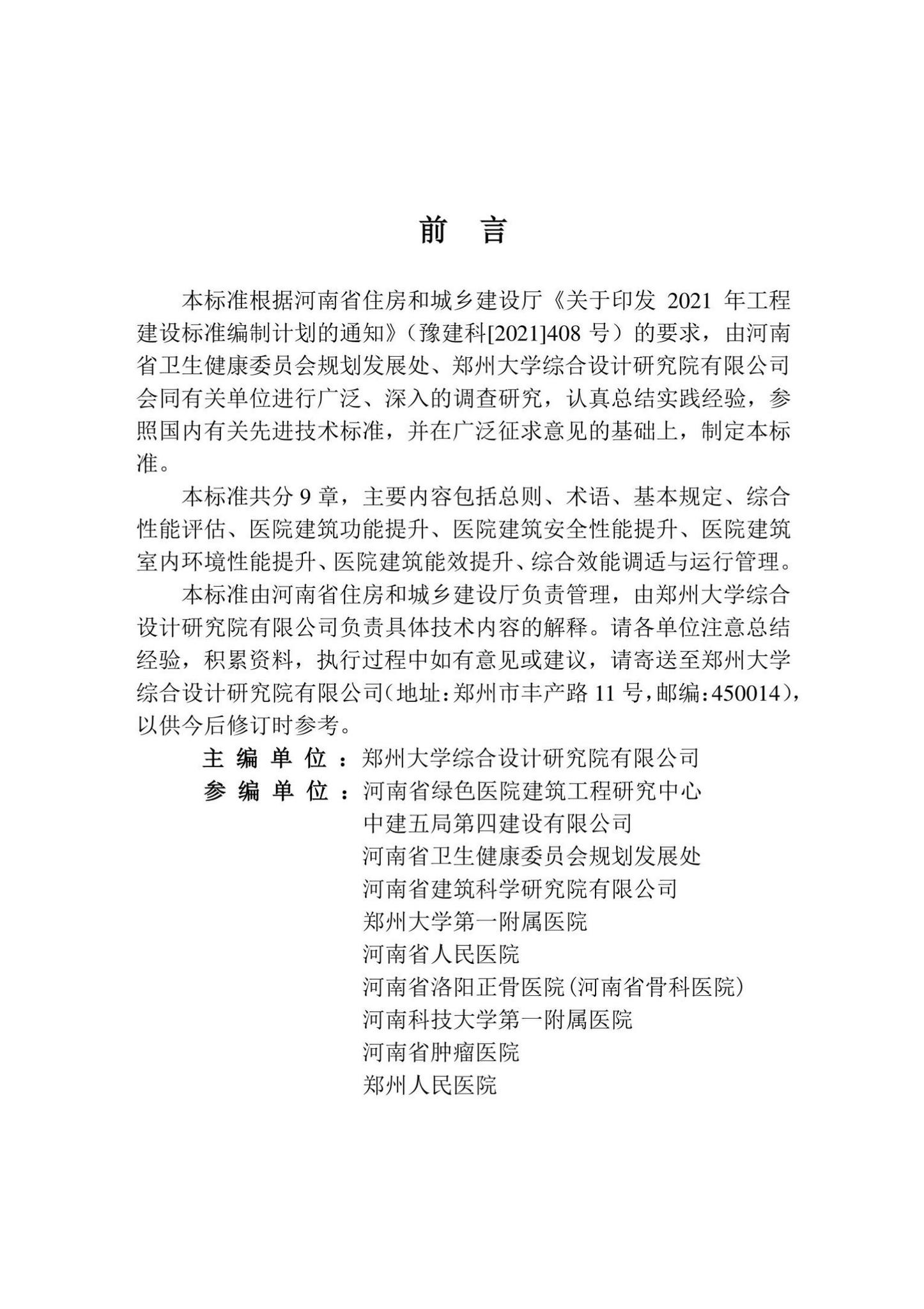 前　言

本标准根据河南省住房和城乡建设厅《关于印发 2021 年工程建设标准编制计划的通知》（豫建科[2021]408 号）的要求，由河南省卫生健康委员会规划发展处、郑州大学综合设计研究院有限公司会同有关单位进行广泛、深入的调查研究，认真总结实践经验，参照国内有关先进技术标准，并在广泛征求意见的基础上，制定本标准。

本标准共分 9 章，主要内容包括总则、术语、基本规定、综合性能评估、医院建筑功能提升、医院建筑安全性能提升、医院建筑室内环境性能提升、医院建筑能效提升、综合效能调适与运行管理。

本标准由河南省住房和城乡建设厅负责管理，由郑州大学综合设计研究院有限公司负责具体技术内容的解释。请各单位注意总结经验，积累资料，执行过程中如有意见或建议，请寄送至郑州大学综合设计研究院有限公司（地址：郑州市丰产路 11 号，邮编：450014），以供今后修订时参考。

主 编 单 位：郑州大学综合设计研究院有限公司
参 编 单 位：河南省绿色医院建筑工程研究中心
中建五局第四建设有限公司
河南省卫生健康委员会规划发展处
河南省建筑科学研究院有限公司
郑州大学第一附属医院
河南省人民医院
河南省洛阳正骨医院（河南省骨科医院）
河南科技大学第一附属医院
河南省肿瘤医院
郑州人民医院